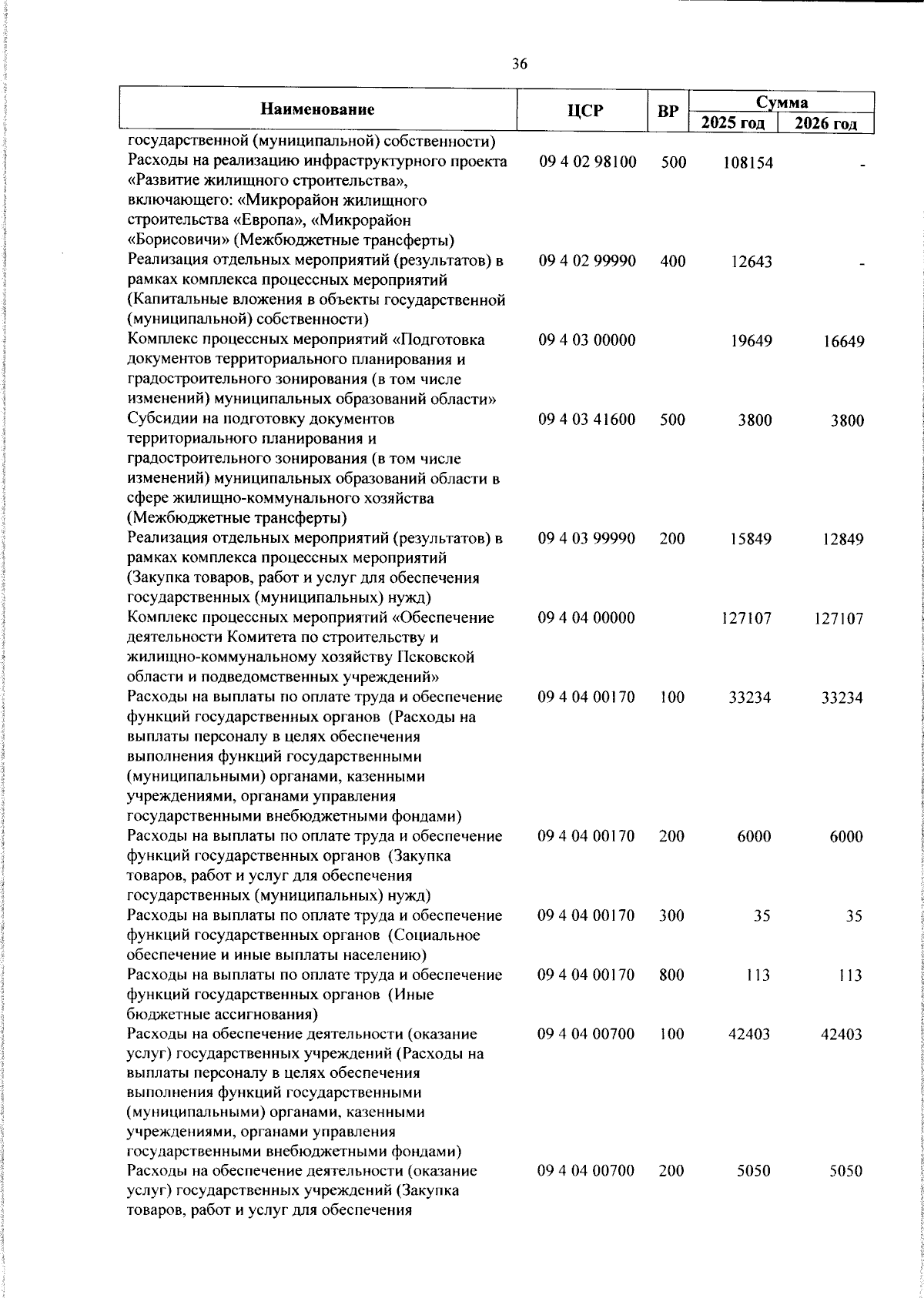 36

| Наименование | ЦСР | ВР | Сумма 2025 год | Сумма 2026 год |
|---|---|---|---|---|
| государственной (муниципальной) собственности) | | | | |
| Расходы на реализацию инфраструктурного проекта «Развитие жилищного строительства», включающего: «Микрорайон жилищного строительства «Европа», «Микрорайон «Борисовичи» (Межбюджетные трансферты) | 09 4 02 98100 | 500 | 108154 | - |
| Реализация отдельных мероприятий (результатов) в рамках комплекса процессных мероприятий (Капитальные вложения в объекты государственной (муниципальной) собственности) | 09 4 02 99990 | 400 | 12643 | - |
| Комплекс процессных мероприятий «Подготовка документов территориального планирования и градостроительного зонирования (в том числе изменений) муниципальных образований области» | 09 4 03 00000 | | 19649 | 16649 |
| Субсидии на подготовку документов территориального планирования и градостроительного зонирования (в том числе изменений) муниципальных образований области в сфере жилищно-коммунального хозяйства (Межбюджетные трансферты) | 09 4 03 41600 | 500 | 3800 | 3800 |
| Реализация отдельных мероприятий (результатов) в рамках комплекса процессных мероприятий (Закупка товаров, работ и услуг для обеспечения государственных (муниципальных) нужд) | 09 4 03 99990 | 200 | 15849 | 12849 |
| Комплекс процессных мероприятий «Обеспечение деятельности Комитета по строительству и жилищно-коммунальному хозяйству Псковской области и подведомственных учреждений» | 09 4 04 00000 | | 127107 | 127107 |
| Расходы на выплаты по оплате труда и обеспечение функций государственных органов (Расходы на выплаты персоналу в целях обеспечения выполнения функций государственными (муниципальными) органами, казенными учреждениями, органами управления государственными внебюджетными фондами) | 09 4 04 00170 | 100 | 33234 | 33234 |
| Расходы на выплаты по оплате труда и обеспечение функций государственных органов (Закупка товаров, работ и услуг для обеспечения государственных (муниципальных) нужд) | 09 4 04 00170 | 200 | 6000 | 6000 |
| Расходы на выплаты по оплате труда и обеспечение функций государственных органов (Социальное обеспечение и иные выплаты населению) | 09 4 04 00170 | 300 | 35 | 35 |
| Расходы на выплаты по оплате труда и обеспечение функций государственных органов (Иные бюджетные ассигнования) | 09 4 04 00170 | 800 | 113 | 113 |
| Расходы на обеспечение деятельности (оказание услуг) государственных учреждений (Расходы на выплаты персоналу в целях обеспечения выполнения функций государственными (муниципальными) органами, казенными учреждениями, органами управления государственными внебюджетными фондами) | 09 4 04 00700 | 100 | 42403 | 42403 |
| Расходы на обеспечение деятельности (оказание услуг) государственных учреждений (Закупка товаров, работ и услуг для обеспечения | 09 4 04 00700 | 200 | 5050 | 5050 |